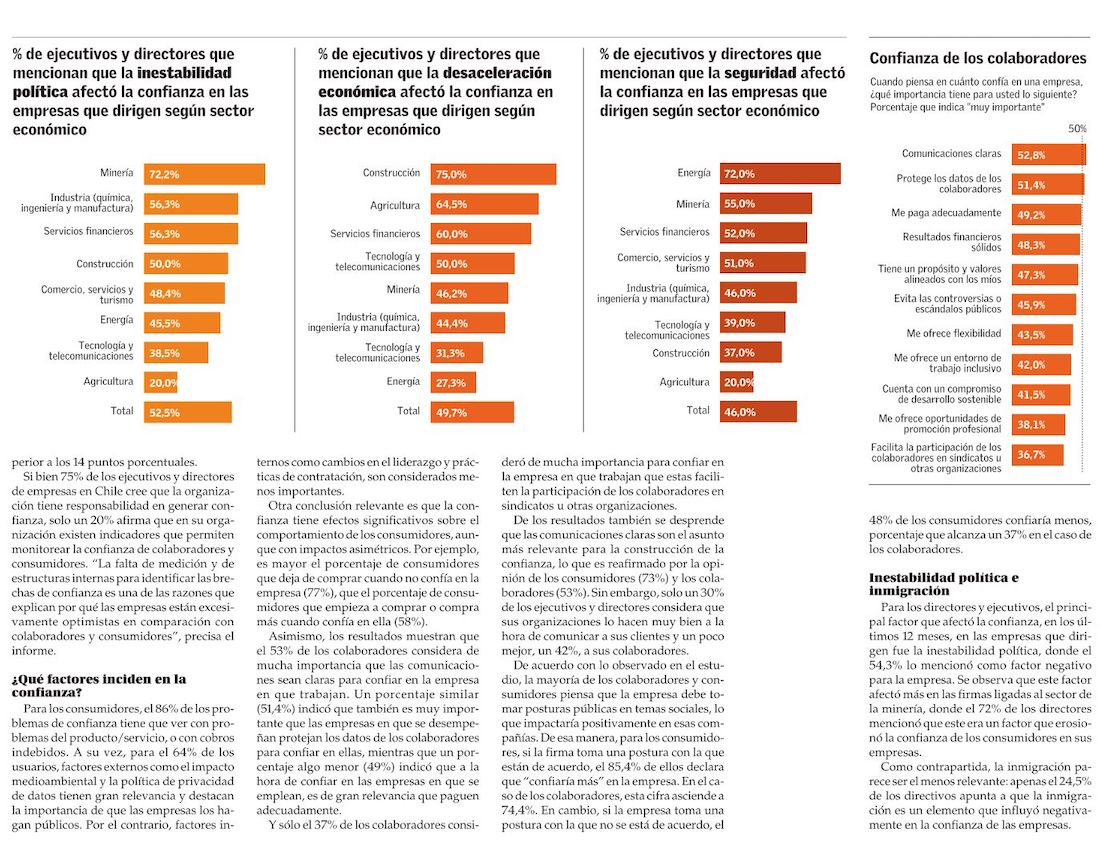 % de ejecutivos y directores que mencionan que la **inestabilidad política** afectó la confianza en las empresas que dirigen según sector económico

| | |
|---|---|
| Minería | 72,2% |
| Industria (química, ingeniería y manufactura) | 56,3% |
| Servicios financieros | 56,3% |
| Construcción | 50,0% |
| Comercio, servicios y turismo | 48,4% |
| Energía | 45,5% |
| Tecnología y telecomunicaciones | 38,5% |
| Agricultura | 20,0% |
| Total | 52,5% |

% de ejecutivos y directores que mencionan que la **desaceleración económica** afectó la confianza en las empresas que dirigen según sector económico

| | |
|---|---|
| Construcción | 75,0% |
| Agricultura | 64,5% |
| Servicios financieros | 60,0% |
| Tecnología y telecomunicaciones | 50,0% |
| Minería | 46,2% |
| Industria (química, ingeniería y manufactura) | 44,4% |
| Tecnología y telecomunicaciones | 31,3% |
| Energía | 27,3% |
| Total | 49,7% |

% de ejecutivos y directores que mencionan que la **seguridad** afectó la confianza en las empresas que dirigen según sector económico

| | |
|---|---|
| Energía | 72,0% |
| Minería | 55,0% |
| Servicios financieros | 52,0% |
| Comercio, servicios y turismo | 51,0% |
| Industria (química, ingeniería y manufactura) | 46,0% |
| Tecnología y telecomunicaciones | 39,0% |
| Construcción | 37,0% |
| Agricultura | 20,0% |
| Total | 46,0% |

Confianza de los colaboradores

Cuando piensa en cuánto confía en una empresa, ¿qué importancia tiene para usted lo siguiente? Porcentaje que indica "muy importante"

50%

| | |
|---|---|
| Comunicaciones claras | 52,8% |
| Protege los datos de los colaboradores | 51,4% |
| Me paga adecuadamente | 49,2% |
| Resultados financieros sólidos | 48,3% |
| Tiene un propósito y valores alineados con los míos | 47,3% |
| Evita las controversias o escándalos públicos | 45,9% |
| Me ofrece flexibilidad | 43,5% |
| Me ofrece un entorno de trabajo inclusivo | 42,0% |
| Cuenta con un compromiso de desarrollo sostenible | 41,5% |
| Me ofrece oportunidades de promoción profesional | 38,1% |
| Facilita la participación de los colaboradores en sindicatos u otras organizaciones | 36,7% |

perior a los 14 puntos porcentuales.

Si bien 75% de los ejecutivos y directores de empresas en Chile cree que la organización tiene responsabilidad en generar confianza, solo un 20% afirma que en su organización existen indicadores que permiten monitorear la confianza de colaboradores y consumidores. "La falta de medición y de estructuras internas para identificar las brechas de confianza es una de las razones que explican por qué las empresas están excesivamente optimistas en comparación con colaboradores y consumidores", precisa el informe.

**¿Qué factores inciden en la confianza?**

Para los consumidores, el 86% de los problemas de confianza tiene que ver con problemas del producto/servicio, o con cobros indebidos. A su vez, para el 64% de los usuarios, factores externos como el impacto medioambiental y la política de privacidad de datos tienen gran relevancia y destacan la importancia de que las empresas los hagan públicos. Por el contrario, factores internos como cambios en el liderazgo y prácticas de contratación, son considerados menos importantes.

Otra conclusión relevante es que la confianza tiene efectos significativos sobre el comportamiento de los consumidores, aunque con impactos asimétricos. Por ejemplo, es mayor el porcentaje de consumidores que deja de comprar cuando no confía en la empresa (77%), que el porcentaje de consumidores que empieza a comprar o compra más cuando confía en ella (58%).

Asimismo, los resultados muestran que el 53% de los colaboradores considera de mucha importancia que las comunicaciones sean claras para confiar en la empresa en que trabajan. Un porcentaje similar (51,4%) indicó que también es muy importante que las empresas en que se desempeñan protejan los datos de los colaboradores para confiar en ellas, mientras que un porcentaje algo menor (49%) indicó que a la hora de confiar en las empresas en que se emplean, es de gran relevancia que paguen adecuadamente.

Y sólo el 37% de los colaboradores consideró de mucha importancia para confiar en la empresa en que trabajan que estas faciliten la participación de los colaboradores en sindicatos u otras organizaciones.

De los resultados también se desprende que las comunicaciones claras son el asunto más relevante para la construcción de la confianza, lo que es reafirmado por la opinión de los consumidores (73%) y los colaboradores (53%). Sin embargo, solo un 30% de los ejecutivos y directores considera que sus organizaciones lo hacen muy bien a la hora de comunicar a sus clientes y un poco mejor, un 42%, a sus colaboradores.

De acuerdo con lo observado en el estudio, la mayoría de los colaboradores y consumidores piensa que la empresa debe tomar posturas públicas en temas sociales, lo que impactaría positivamente en esas compañías. De esa manera, para los consumidores, si la firma toma una postura con la que están de acuerdo, el 85,4% de ellos declara que "confiaría más" en la empresa. En el caso de los colaboradores, esta cifra asciende a 74,4%. En cambio, si la empresa toma una postura con la que no se está de acuerdo, el 48% de los consumidores confiaría menos, porcentaje que alcanza un 37% en el caso de los colaboradores.

**Inestabilidad política e inmigración**

Para los directores y ejecutivos, el principal factor que afectó la confianza, en los últimos 12 meses, en las empresas que dirigen fue la inestabilidad política, donde el 54,3% lo mencionó como factor negativo para la empresa. Se observa que este factor afectó más en las firmas ligadas al sector de la minería, donde el 72% de los directores mencionó que este era un factor que erosionó la confianza de los consumidores en sus empresas.

Como contrapartida, la inmigración parece ser el menos relevante: apenas el 24,5% de los directivos apunta a que la inmigración es un elemento que influyó negativamente en la confianza de las empresas.